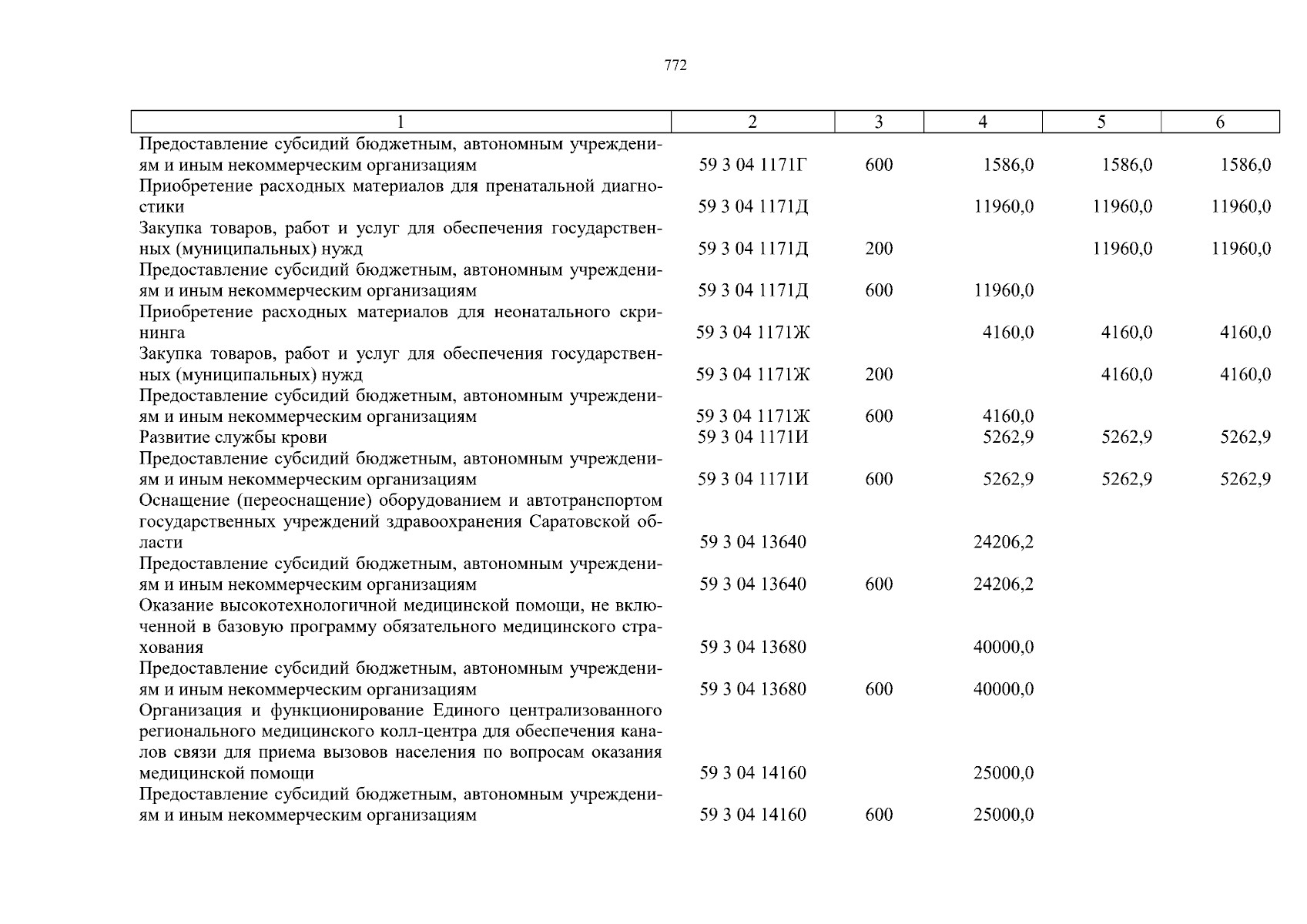 772

| 1 | 2 | 3 | 4 | 5 | 6 |
|---|---|---|---|---|---|
| Предоставление субсидий бюджетным, автономным учреждениям и иным некоммерческим организациям | 59 3 04 1171Г | 600 | 1586,0 | 1586,0 | 1586,0 |
| Приобретение расходных материалов для пренатальной диагностики | 59 3 04 1171Д |  | 11960,0 | 11960,0 | 11960,0 |
| Закупка товаров, работ и услуг для обеспечения государственных (муниципальных) нужд | 59 3 04 1171Д | 200 |  | 11960,0 | 11960,0 |
| Предоставление субсидий бюджетным, автономным учреждениям и иным некоммерческим организациям | 59 3 04 1171Д | 600 | 11960,0 |  |  |
| Приобретение расходных материалов для неонатального скрининга | 59 3 04 1171Ж |  | 4160,0 | 4160,0 | 4160,0 |
| Закупка товаров, работ и услуг для обеспечения государственных (муниципальных) нужд | 59 3 04 1171Ж | 200 |  | 4160,0 | 4160,0 |
| Предоставление субсидий бюджетным, автономным учреждениям и иным некоммерческим организациям | 59 3 04 1171Ж | 600 | 4160,0 |  |  |
| Развитие службы крови | 59 3 04 1171И |  | 5262,9 | 5262,9 | 5262,9 |
| Предоставление субсидий бюджетным, автономным учреждениям и иным некоммерческим организациям | 59 3 04 1171И | 600 | 5262,9 | 5262,9 | 5262,9 |
| Оснащение (переоснащение) оборудованием и автотранспортом государственных учреждений здравоохранения Саратовской области | 59 3 04 13640 |  | 24206,2 |  |  |
| Предоставление субсидий бюджетным, автономным учреждениям и иным некоммерческим организациям | 59 3 04 13640 | 600 | 24206,2 |  |  |
| Оказание высокотехнологичной медицинской помощи, не включенной в базовую программу обязательного медицинского страхования | 59 3 04 13680 |  | 40000,0 |  |  |
| Предоставление субсидий бюджетным, автономным учреждениям и иным некоммерческим организациям | 59 3 04 13680 | 600 | 40000,0 |  |  |
| Организация и функционирование Единого централизованного регионального медицинского колл-центра для обеспечения каналов связи для приема вызовов населения по вопросам оказания медицинской помощи | 59 3 04 14160 |  | 25000,0 |  |  |
| Предоставление субсидий бюджетным, автономным учреждениям и иным некоммерческим организациям | 59 3 04 14160 | 600 | 25000,0 |  |  |